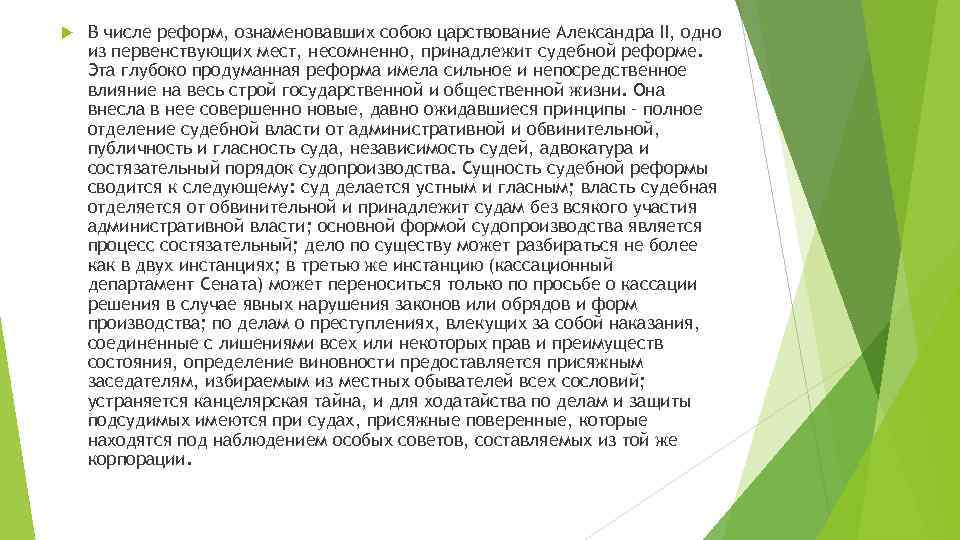 В числе реформ, ознаменовавших собою царствование Александра II, одно из первенствующих мест, несомненно, принадлежит судебной реформе. Эта глубоко продуманная реформа имела сильное и непосредственное влияние на весь строй государственной и общественной жизни. Она внесла в нее совершенно новые, давно ожидавшиеся принципы - полное отделение судебной власти от административной и обвинительной, публичность и гласность суда, независимость судей, адвокатура и состязательный порядок судопроизводства. Сущность судебной реформы сводится к следующему: суд делается устным и гласным; власть судебная отделяется от обвинительной и принадлежит судам без всякого участия административной власти; основной формой судопроизводства является процесс состязательный; дело по существу может разбираться не более как в двух инстанциях; в третью же инстанцию (кассационный департамент Сената) может переноситься только по просьбе о кассации решения в случае явных нарушения законов или обрядов и форм производства; по делам о преступлениях, влекущих за собой наказания, соединенные с лишениями всех или некоторых прав и преимуществ состояния, определение виновности предоставляется присяжным заседателям, избираемым из местных обывателей всех сословий; устраняется канцелярская тайна, и для ходатайства по делам и защиты подсудимых имеются при судах, присяжные поверенные, которые находятся под наблюдением особых советов, составляемых из той же корпорации.